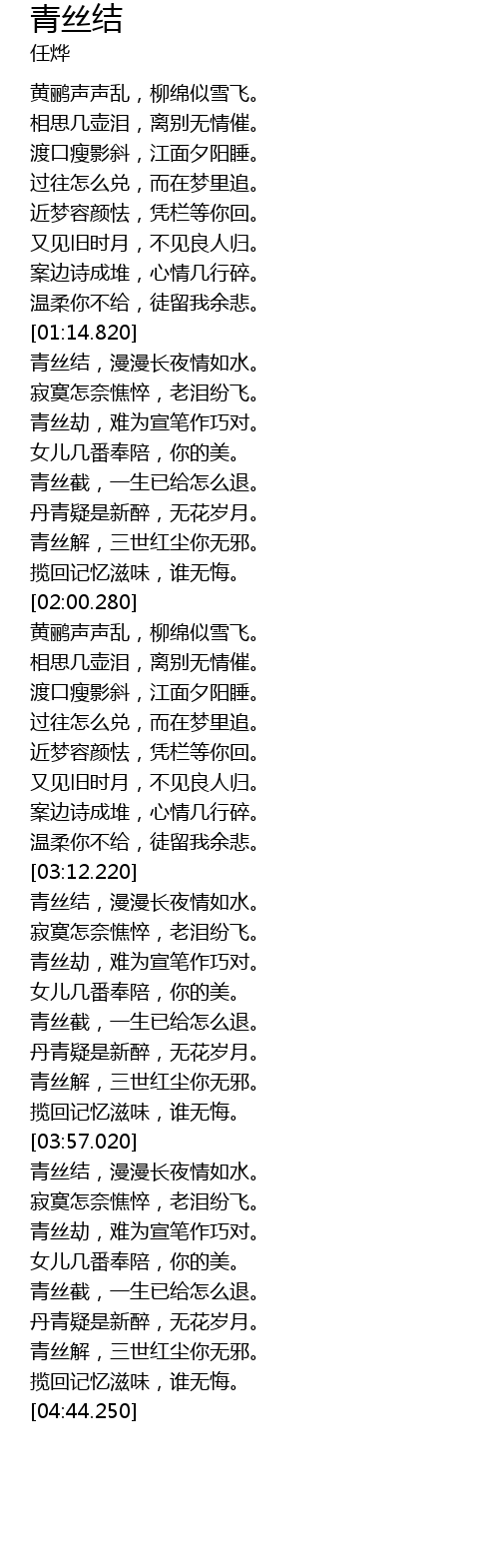 青丝结
任烨

黄鹂声声乱，柳绵似雪飞。
相思几壶泪，离别无情催。
渡口瘦影斜，江面夕阳睡。
过往怎么兑，而在梦里追。
近梦容颜怯，凭栏等你回。
又见旧时月，不见良人归。
案边诗成堆，心情几行碎。
温柔你不给，徒留我余悲。
[01:14.820]
青丝结，漫漫长夜情如水。
寂寞怎奈憔悴，老泪纷飞。
青丝劫，难为宣笔作巧对。
女儿几番奉陪，你的美。
青丝截，一生已给怎么退。
丹青疑是新醉，无花岁月。
青丝解，三世红尘你无邪。
揽回记忆滋味，谁无悔。
[02:00.280]
黄鹂声声乱，柳绵似雪飞。
相思几壶泪，离别无情催。
渡口瘦影斜，江面夕阳睡。
过往怎么兑，而在梦里追。
近梦容颜怯，凭栏等你回。
又见旧时月，不见良人归。
案边诗成堆，心情几行碎。
温柔你不给，徒留我余悲。
[03:12.220]
青丝结，漫漫长夜情如水。
寂寞怎奈憔悴，老泪纷飞。
青丝劫，难为宣笔作巧对。
女儿几番奉陪，你的美。
青丝截，一生已给怎么退。
丹青疑是新醉，无花岁月。
青丝解，三世红尘你无邪。
揽回记忆滋味，谁无悔。
[03:57.020]
青丝结，漫漫长夜情如水。
寂寞怎奈憔悴，老泪纷飞。
青丝劫，难为宣笔作巧对。
女儿几番奉陪，你的美。
青丝截，一生已给怎么退。
丹青疑是新醉，无花岁月。
青丝解，三世红尘你无邪。
揽回记忆滋味，谁无悔。
[04:44.250]